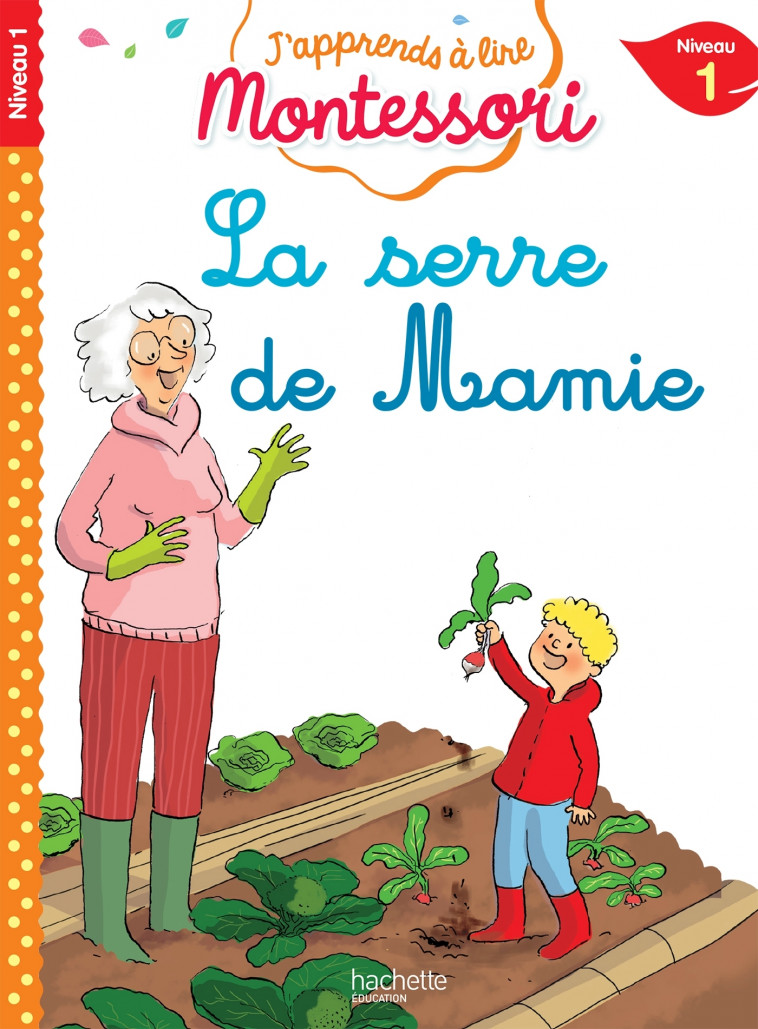 Niveau 1

J'apprends à lire
Montessori

Niveau
1

La serre
de Mamie

hachette
ÉDUCATION